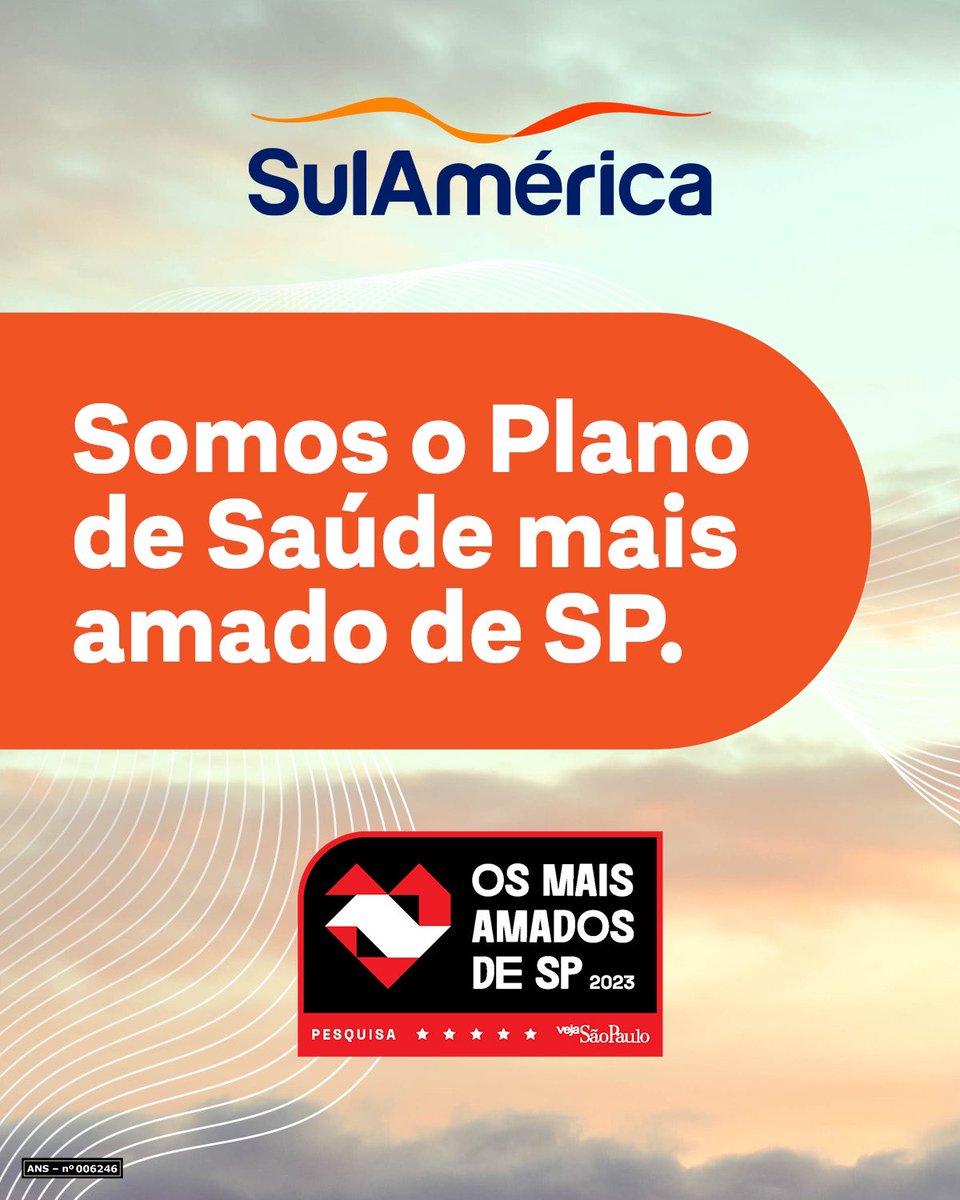 SulAmérica

Somos o Plano de Saúde mais amado de SP.

OS MAIS AMADOS DE SP 2023

PESQUISA ★ ★ ★ ★ ★ veja São Paulo

ANS – nº 006246